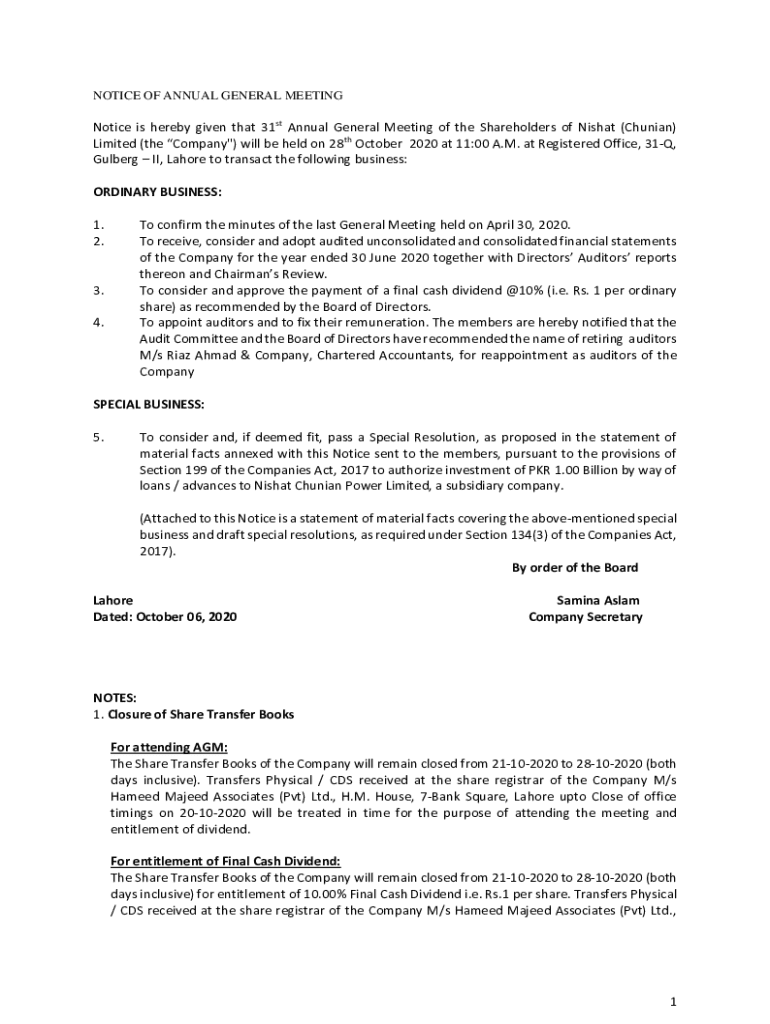 NOTICE OF ANNUAL GENERAL MEETING

Notice is hereby given that 31$^{st}$ Annual General Meeting of the Shareholders of Nishat (Chunian) Limited (the "Company") will be held on 28$^{th}$ October 2020 at 11:00 A.M. at Registered Office, 31-Q, Gulberg – II, Lahore to transact the following business:

ORDINARY BUSINESS:

1. To confirm the minutes of the last General Meeting held on April 30, 2020.
2. To receive, consider and adopt audited unconsolidated and consolidated financial statements of the Company for the year ended 30 June 2020 together with Directors' Auditors' reports thereon and Chairman's Review.
3. To consider and approve the payment of a final cash dividend @10% (i.e. Rs. 1 per ordinary share) as recommended by the Board of Directors.
4. To appoint auditors and to fix their remuneration. The members are hereby notified that the Audit Committee and the Board of Directors have recommended the name of retiring auditors M/s Riaz Ahmad & Company, Chartered Accountants, for reappointment as auditors of the Company

SPECIAL BUSINESS:

5. To consider and, if deemed fit, pass a Special Resolution, as proposed in the statement of material facts annexed with this Notice sent to the members, pursuant to the provisions of Section 199 of the Companies Act, 2017 to authorize investment of PKR 1.00 Billion by way of loans / advances to Nishat Chunian Power Limited, a subsidiary company.

(Attached to this Notice is a statement of material facts covering the above-mentioned special business and draft special resolutions, as required under Section 134(3) of the Companies Act, 2017).

By order of the Board

Lahore
Dated: October 06, 2020

Samina Aslam
Company Secretary

NOTES:
1. Closure of Share Transfer Books

For attending AGM:
The Share Transfer Books of the Company will remain closed from 21-10-2020 to 28-10-2020 (both days inclusive). Transfers Physical / CDS received at the share registrar of the Company M/s Hameed Majeed Associates (Pvt) Ltd., H.M. House, 7-Bank Square, Lahore upto Close of office timings on 20-10-2020 will be treated in time for the purpose of attending the meeting and entitlement of dividend.

For entitlement of Final Cash Dividend:
The Share Transfer Books of the Company will remain closed from 21-10-2020 to 28-10-2020 (both days inclusive) for entitlement of 10.00% Final Cash Dividend i.e. Rs.1 per share. Transfers Physical / CDS received at the share registrar of the Company M/s Hameed Majeed Associates (Pvt) Ltd.,

1